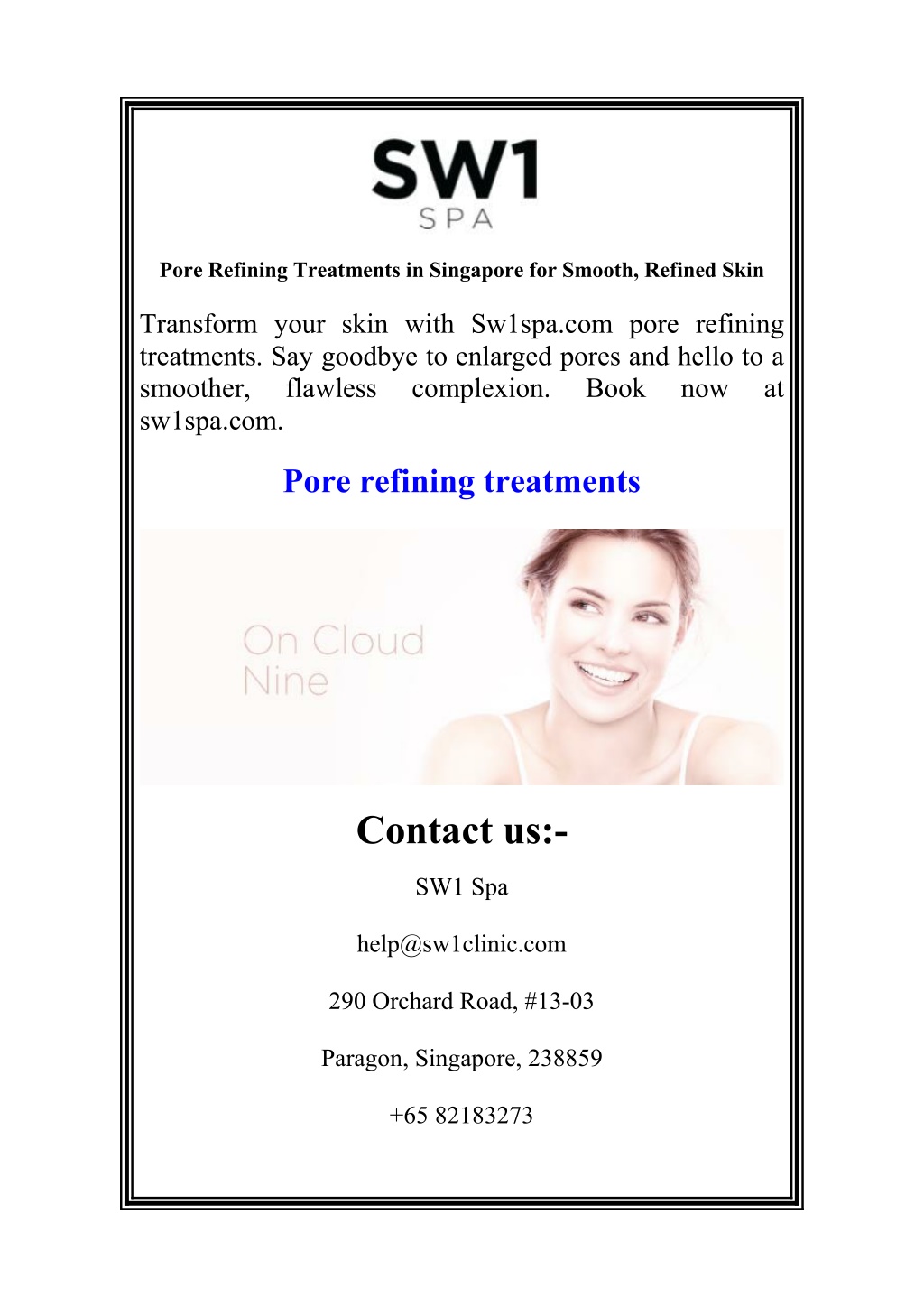 SW1
SPA

Pore Refining Treatments in Singapore for Smooth, Refined Skin

Transform your skin with Sw1spa.com pore refining treatments. Say goodbye to enlarged pores and hello to a smoother, flawless complexion. Book now at sw1spa.com.

Pore refining treatments

On Cloud
Nine

Contact us:-

SW1 Spa

help@sw1clinic.com

290 Orchard Road, #13-03

Paragon, Singapore, 238859

+65 82183273